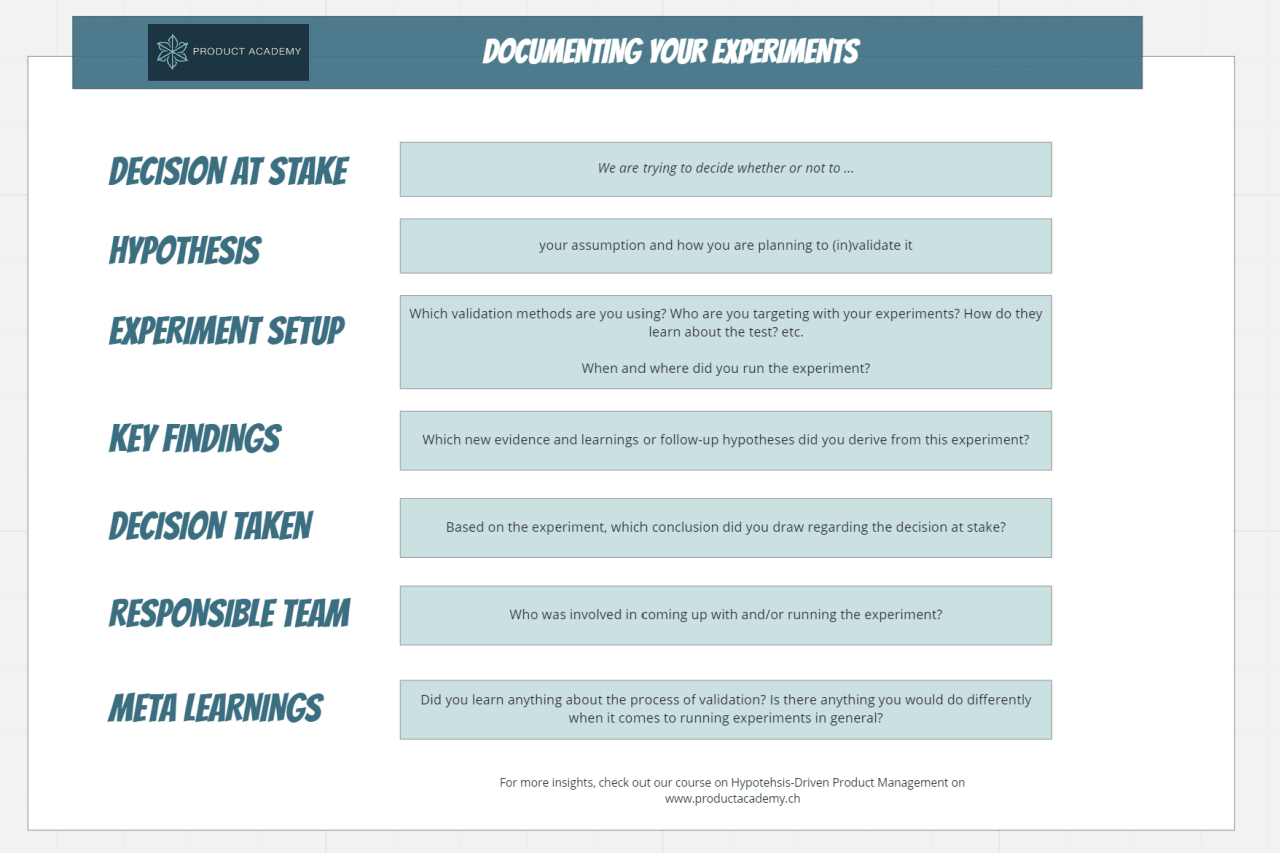 PRODUCT ACADEMY

DOCUMENTING YOUR EXPERIMENTS

DECISION AT STAKE

We are trying to decide whether or not to ...

HYPOTHESIS

your assumption and how you are planning to (in)validate it

EXPERIMENT SETUP

Which validation methods are you using? Who are you targeting with your experiments? How do they learn about the test? etc.

When and where did you run the experiment?

KEY FINDINGS

Which new evidence and learnings or follow-up hypotheses did you derive from this experiment?

DECISION TAKEN

Based on the experiment, which conclusion did you draw regarding the decision at stake?

RESPONSIBLE TEAM

Who was involved in coming up with and/or running the experiment?

META LEARNINGS

Did you learn anything about the process of validation? Is there anything you would do differently when it comes to running experiments in general?

For more insights, check out our course on Hypotehsis-Driven Product Management on www.productacademy.ch